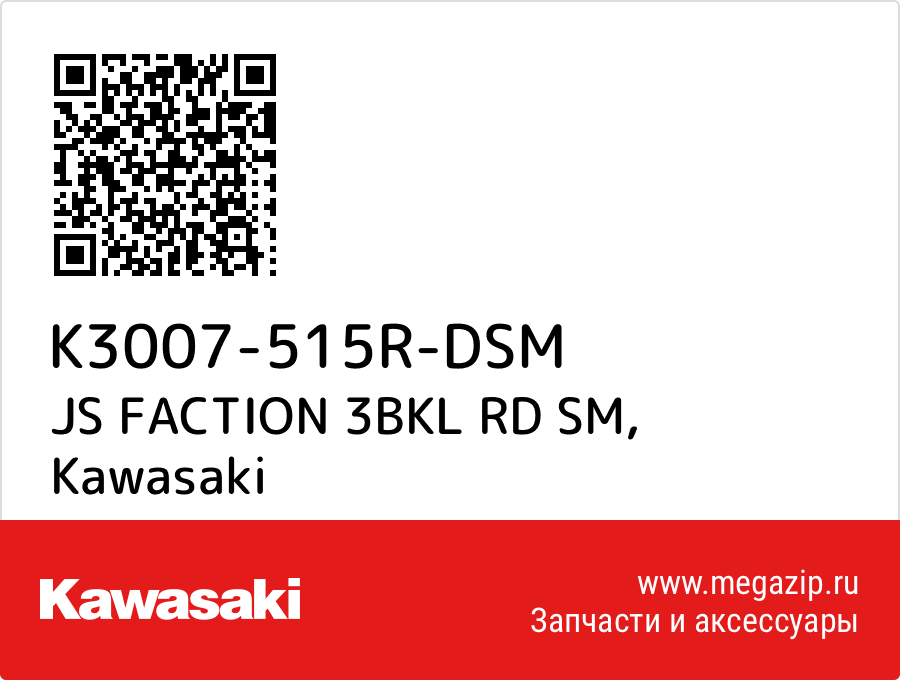 K3007-515R-DSM
JS FACTION 3BKL RD SM, Kawasaki

Kawasaki

www.megazip.ru
Запчасти и аксессуары